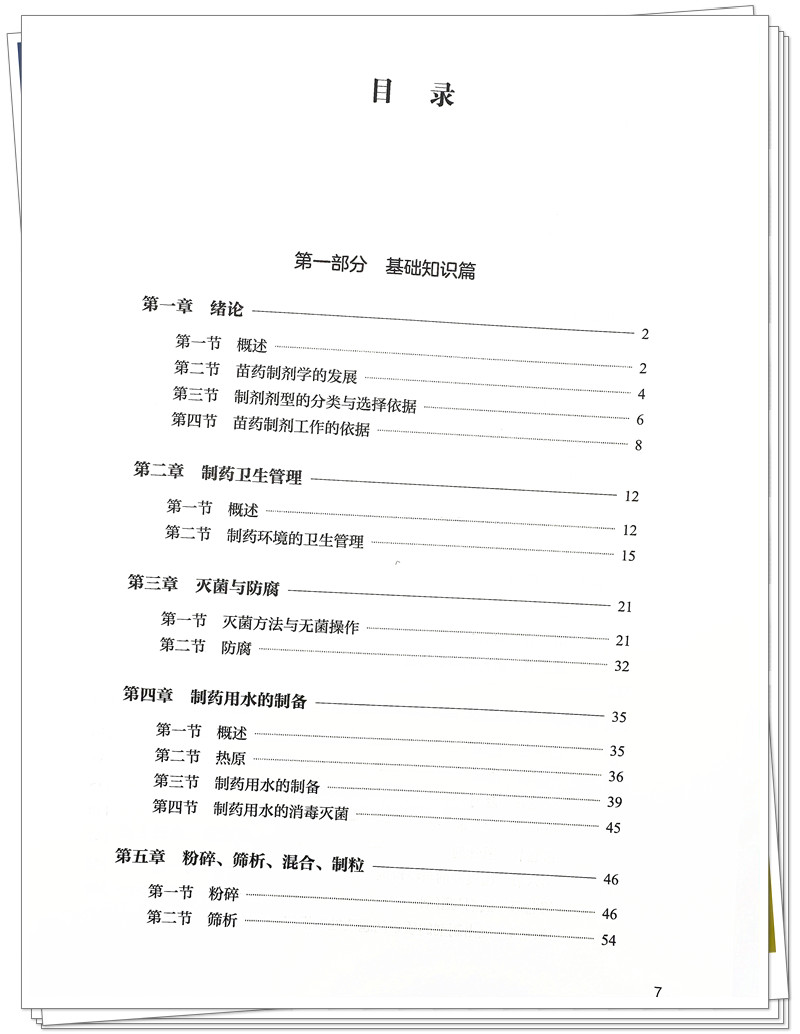 目 录

第一部分 基础知识篇

第一章 绪论 2
第一节 概述 2
第二节 苗药制剂学的发展 4
第三节 制剂剂型的分类与选择依据 6
第四节 苗药制剂工作的依据 8

第二章 制药卫生管理 12
第一节 概述 12
第二节 制药环境的卫生管理 15

第三章 灭菌与防腐 21
第一节 灭菌方法与无菌操作 21
第二节 防腐 32

第四章 制药用水的制备 35
第一节 概述 35
第二节 热原 36
第三节 制药用水的制备 39
第四节 制药用水的消毒灭菌 45

第五章 粉碎、筛析、混合、制粒 46
第一节 粉碎 46
第二节 筛析 54

7